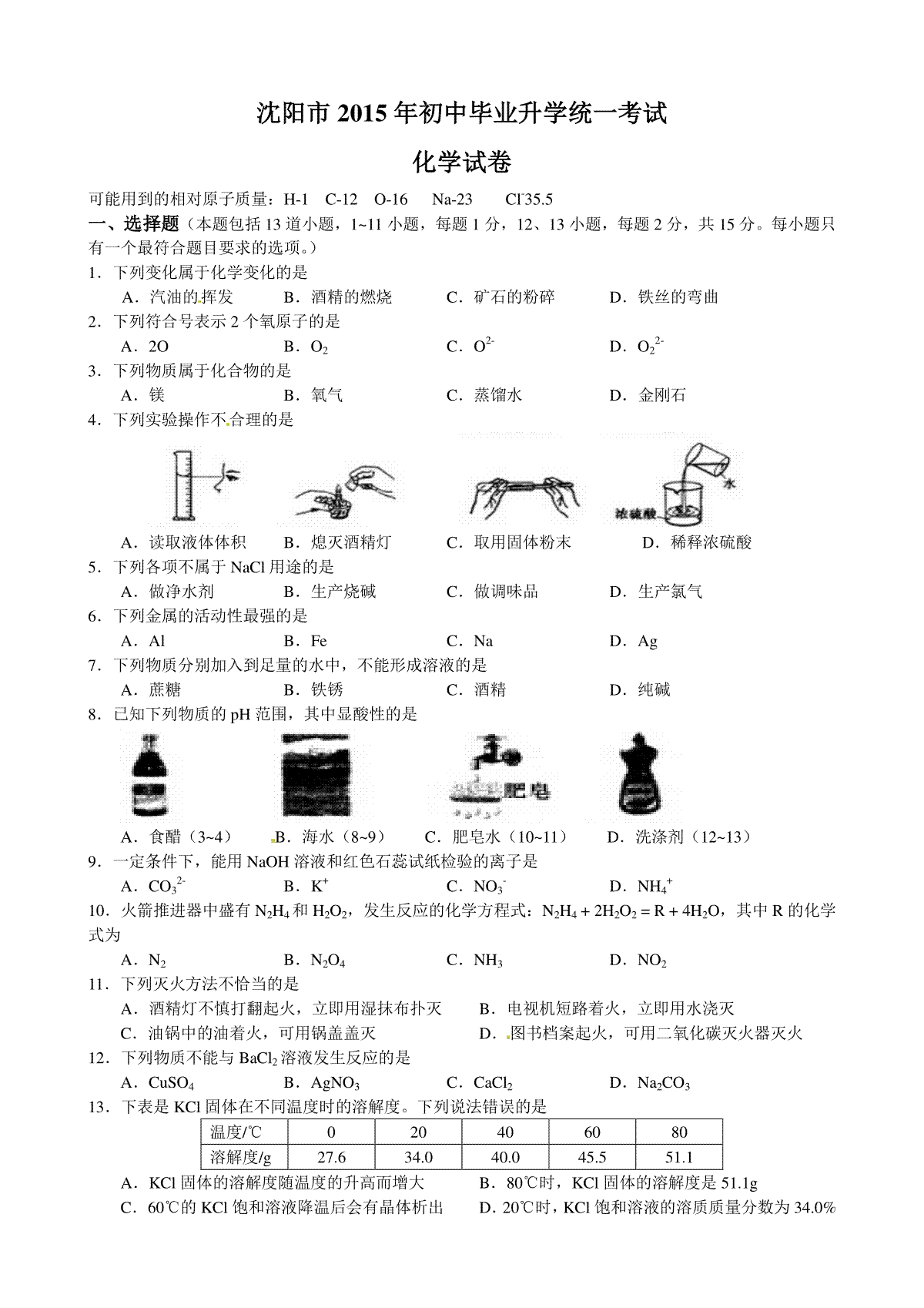 沈阳市2015年初中毕业升学统一考试

化学试卷

可能用到的相对原子质量：H-1 C-12 O-16 Na-23 Cl-35.5

一、选择题（本题包括13道小题，1~11小题，每题1分，12、13小题，每题2分，共15分。每小题只有一个最符合题目要求的选项。）

1．下列变化属于化学变化的是

A．汽油的挥发 B．酒精的燃烧 C．矿石的粉碎 D．铁丝的弯曲

2．下列符合号表示2个氧原子的是

A．2O B．$O_2$ C．$O^{2-}$ D．$O_2^{2-}$

3．下列物质属于化合物的是

A．镁 B．氧气 C．蒸馏水 D．金刚石

4．下列实验操作不合理的是

浓硫酸 水

A．读取液体体积 B．熄灭酒精灯 C．取用固体粉末 D．稀释浓硫酸

5．下列各项不属于NaCl用途的是

A．做净水剂 B．生产烧碱 C．做调味品 D．生产氯气

6．下列金属的活动性最强的是

A．Al B．Fe C．Na D．Ag

7．下列物质分别加入到足量的水中，不能形成溶液的是

A．蔗糖 B．铁锈 C．酒精 D．纯碱

8．已知下列物质的pH范围，其中显酸性的是

肥皂

A．食醋（3~4） B．海水（8~9） C．肥皂水（10~11） D．洗涤剂（12~13）

9．一定条件下，能用NaOH溶液和红色石蕊试纸检验的离子是

A．$CO_3^{2-}$ B．$K^+$ C．$NO_3^-$ D．$NH_4^+$

10．火箭推进器中盛有$N_2H_4$和$H_2O_2$，发生反应的化学方程式：$N_2H_4 + 2H_2O_2 = R + 4H_2O$，其中R的化学式为

A．$N_2$ B．$N_2O_4$ C．$NH_3$ D．$NO_2$

11．下列灭火方法不恰当的是

A．酒精灯不慎打翻起火，立即用湿抹布扑灭 B．电视机短路着火，立即用水浇灭

C．油锅中的油着火，可用锅盖盖灭 D．图书档案起火，可用二氧化碳灭火器灭火

12．下列物质不能与$BaCl_2$溶液发生反应的是

A．$CuSO_4$ B．$AgNO_3$ C．$CaCl_2$ D．$Na_2CO_3$

13．下表是KCl固体在不同温度时的溶解度。下列说法错误的是

| 温度/℃ | 0 | 20 | 40 | 60 | 80 |
|---|---|---|---|---|---|
| 溶解度/g | 27.6 | 34.0 | 40.0 | 45.5 | 51.1 |

A．KCl固体的溶解度随温度的升高而增大 B．80℃时，KCl固体的溶解度是51.1g

C．60℃的KCl饱和溶液降温后会有晶体析出 D．20℃时，KCl饱和溶液的溶质质量分数为34.0%